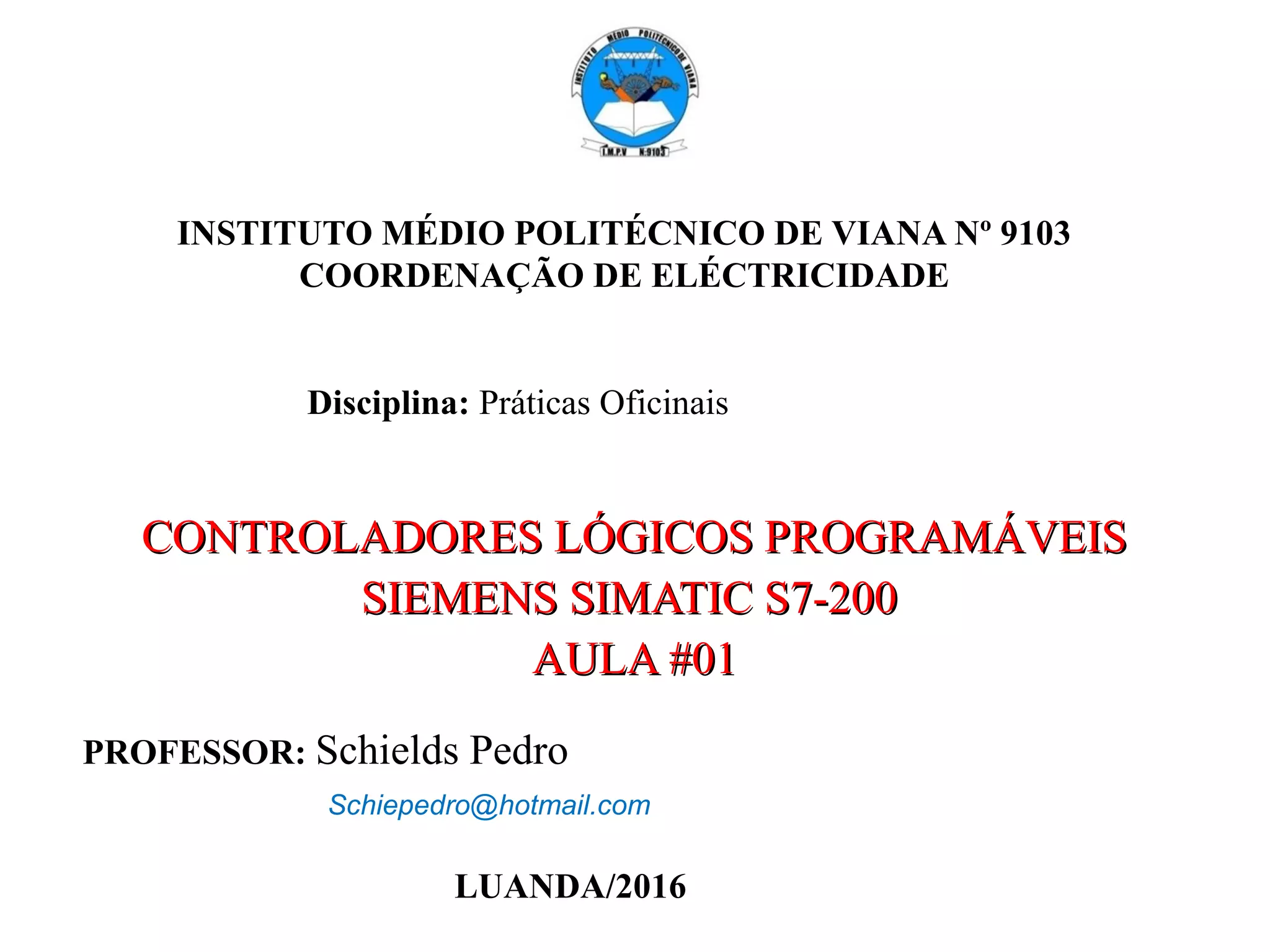 INSTITUTO MÉDIO POLITÉCNICO DE VIANA
I.M.P.V N:9103

INSTITUTO MÉDIO POLITÉCNICO DE VIANA Nº 9103
COORDENAÇÃO DE ELÉCTRICIDADE

Disciplina: Práticas Oficinais

CONTROLADORES LÓGICOS PROGRAMÁVEIS
SIEMENS SIMATIC S7-200
AULA #01

PROFESSOR: Schields Pedro

Schiepedro@hotmail.com

LUANDA/2016